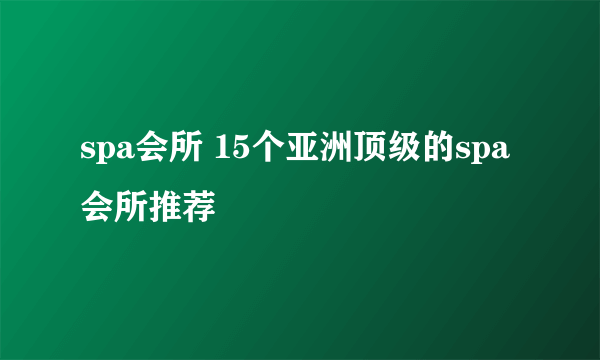 spa会所 15个亚洲顶级的spa会所推荐